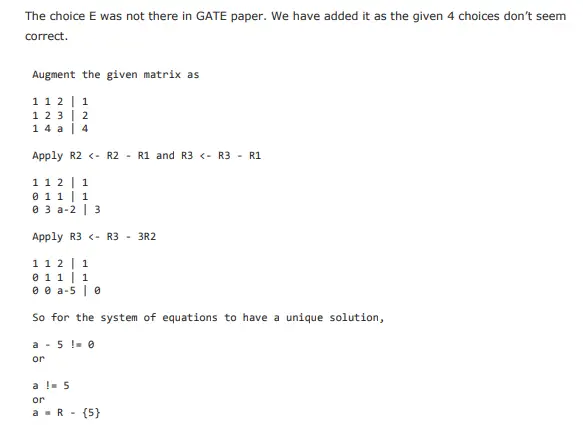 The choice E was not there in GATE paper. We have added it as the given 4 choices don't seem correct.

Augment the given matrix as

1 1 2 | 1
1 2 3 | 2
1 4 a | 4

Apply R2 <- R2 - R1 and R3 <- R3 - R1

1 1 2 | 1
0 1 1 | 1
0 3 a-2 | 3

Apply R3 <- R3 - 3R2

1 1 2 | 1
0 1 1 | 1
0 0 a-5 | 0

So for the system of equations to have a unique solution,

a - 5 != 0
or

a != 5
or
a = R - {5}